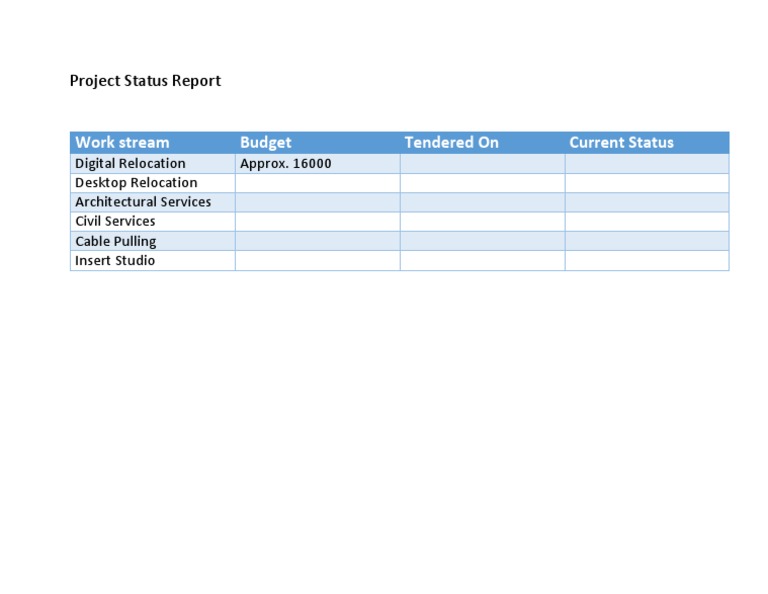 Project Status Report

| Work stream | Budget | Tendered On | Current Status |
|---|---|---|---|
| Digital Relocation | Approx. 16000 | | |
| Desktop Relocation | | | |
| Architectural Services | | | |
| Civil Services | | | |
| Cable Pulling | | | |
| Insert Studio | | | |